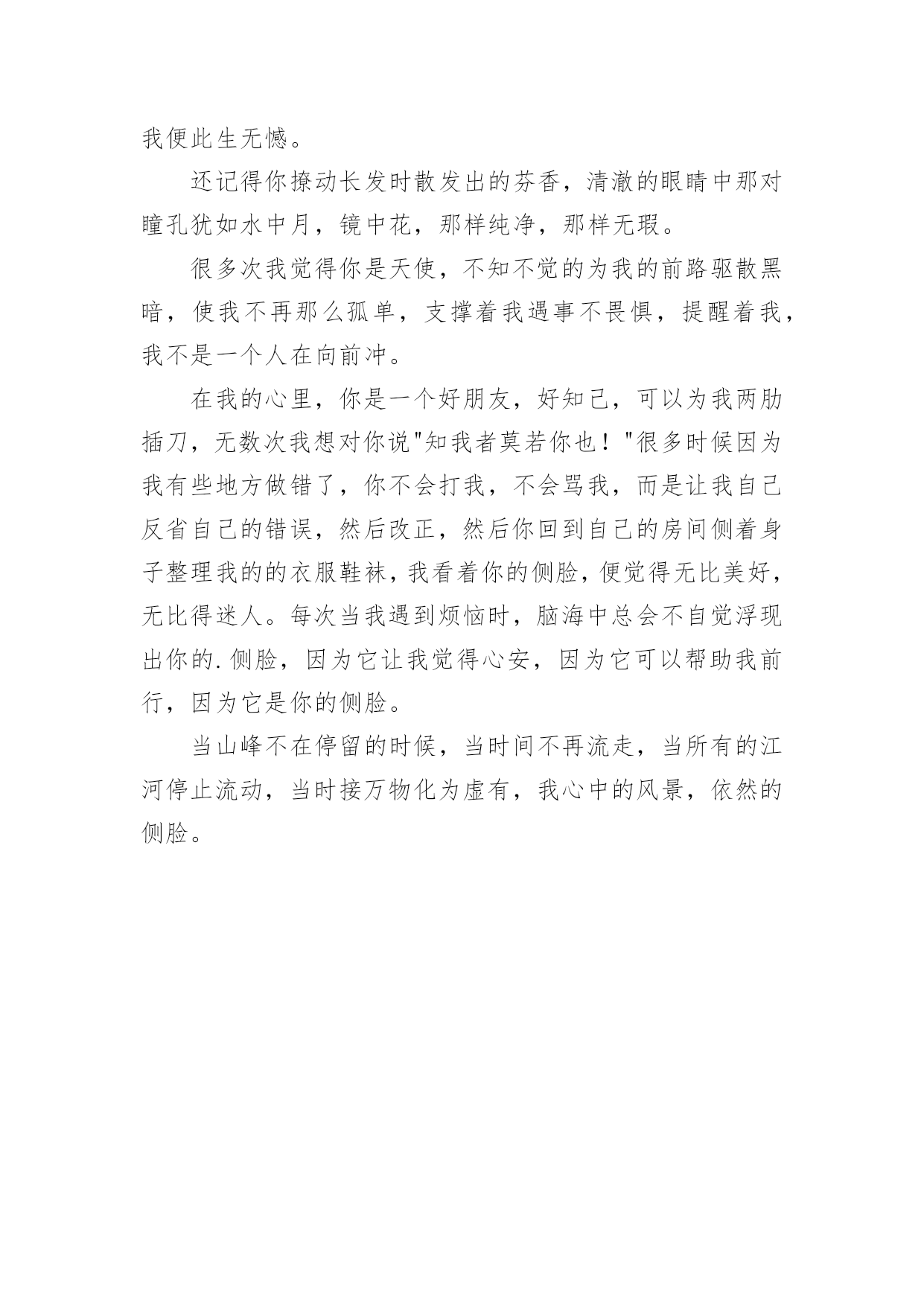 我便此生无憾。

还记得你撩动长发时散发出的芬香，清澈的眼睛中那对瞳孔犹如水中月，镜中花，那样纯净，那样无瑕。

很多次我觉得你是天使，不知不觉的为我的前路驱散黑暗，使我不再那么孤单，支撑着我遇事不畏惧，提醒着我，我不是一个人在向前冲。

在我的心里，你是一个好朋友，好知己，可以为我两肋插刀，无数次我想对你说"知我者莫若你也！"很多时候因为我有些地方做错了，你不会打我，不会骂我，而是让我自己反省自己的错误，然后改正，然后你回到自己的房间侧着身子整理我的的衣服鞋袜，我看着你的侧脸，便觉得无比美好，无比得迷人。每次当我遇到烦恼时，脑海中总会不自觉浮现出你的.侧脸，因为它让我觉得心安，因为它可以帮助我前行，因为它是你的侧脸。

当山峰不在停留的时候，当时间不再流走，当所有的江河停止流动，当时接万物化为虚有，我心中的风景，依然的侧脸。